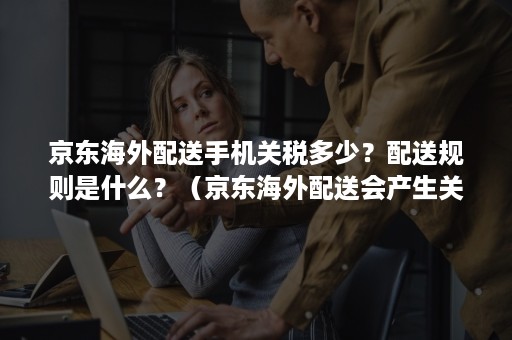 京东海外配送手机关税多少？配送规则是什么？（京东海外配送会产生关